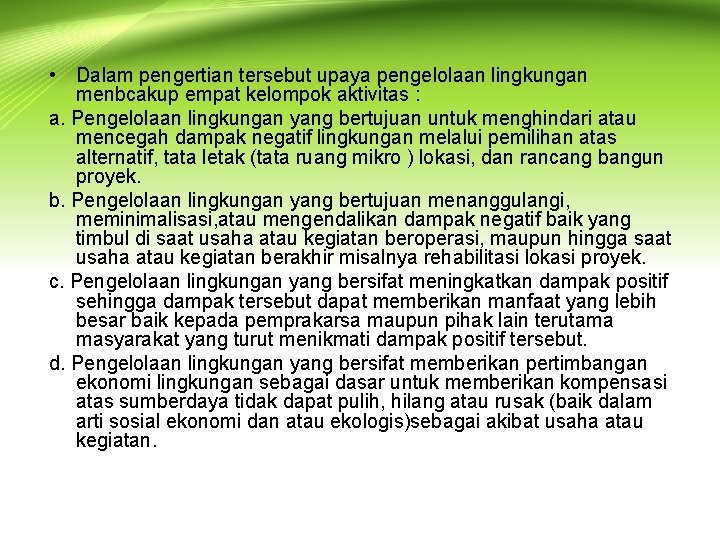 • Dalam pengertian tersebut upaya pengelolaan lingkungan menbcakup empat kelompok aktivitas :

a. Pengelolaan lingkungan yang bertujuan untuk menghindari atau mencegah dampak negatif lingkungan melalui pemilihan atas alternatif, tata letak (tata ruang mikro ) lokasi, dan rancang bangun proyek.

b. Pengelolaan lingkungan yang bertujuan menanggulangi, meminimalisasi,atau mengendalikan dampak negatif baik yang timbul di saat usaha atau kegiatan beroperasi, maupun hingga saat usaha atau kegiatan berakhir misalnya rehabilitasi lokasi proyek.

c. Pengelolaan lingkungan yang bersifat meningkatkan dampak positif sehingga dampak tersebut dapat memberikan manfaat yang lebih besar baik kepada pemprakarsa maupun pihak lain terutama masyarakat yang turut menikmati dampak positif tersebut.

d. Pengelolaan lingkungan yang bersifat memberikan pertimbangan ekonomi lingkungan sebagai dasar untuk memberikan kompensasi atas sumberdaya tidak dapat pulih, hilang atau rusak (baik dalam arti sosial ekonomi dan atau ekologis)sebagai akibat usaha atau kegiatan.